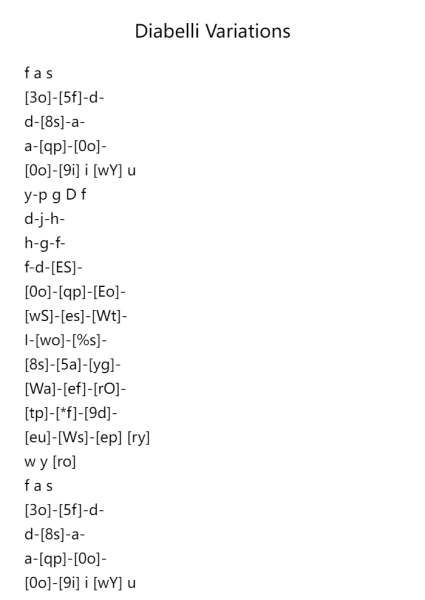 Diabelli Variations

f a s
[3o]-[5f]-d-
d-[8s]-a-
a-[qp]-[0o]-
[0o]-[9i] i [wY] u
y-p g D f
d-j-h-
h-g-f-
f-d-[ES]-
[0o]-[qp]-[Eo]-
[wS]-[es]-[Wt]-
l-[wo]-[%s]-
[8s]-[5a]-[yg]-
[Wa]-[ef]-[rO]-
[tp]-[*f]-[9d]-
[eu]-[Ws]-[ep] [ry]
w y [ro]
f a s
[3o]-[5f]-d-
d-[8s]-a-
a-[qp]-[0o]-
[0o]-[9i] i [wY] u